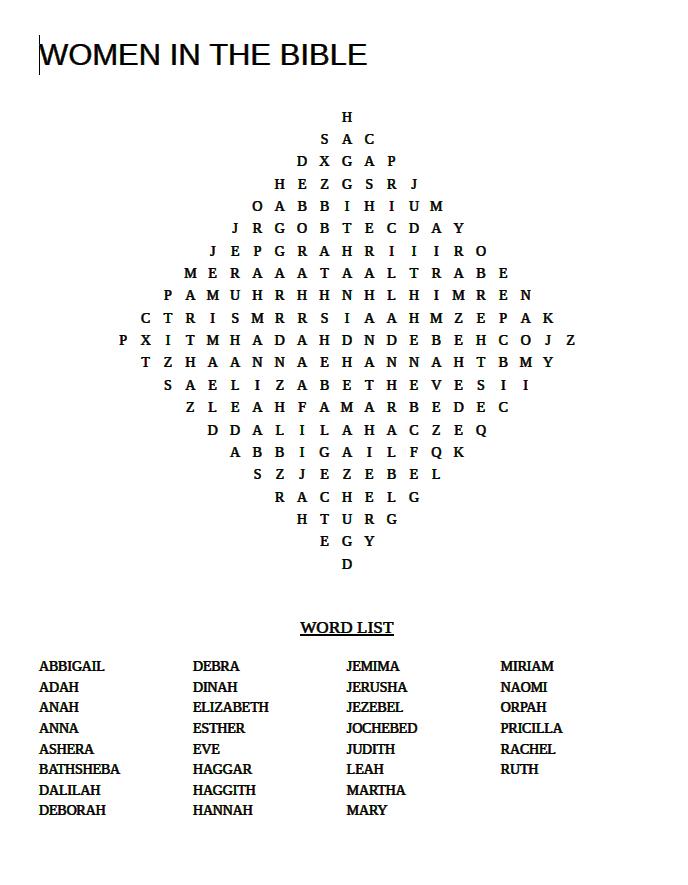 WOMEN IN THE BIBLE

H
S A C
D X G A P
H E Z G S R J
O A B B I H I U M
J R G O B T E C D A Y
J E P G R A H R I I I R O
M E R A A A T A A L T R A B E
P A M U H R H H N H L H I M R E N
C T R I S M R R S I A A H M Z E P A K
P X I T M H A D A H D N D E B E H C O J Z
T Z H A A N N A E H A N N A H T B M Y
S A E L I Z A B E T H E V E S I I
Z L E A H F A M A R B E D E C
D D A L I L A H A C Z E Q
A B B I G A I L F Q K
S Z J E Z E B E L
R A C H E L G
H T U R G
E G Y
D

WORD LIST

ABBIGAIL
ADAH
ANAH
ANNA
ASHERA
BATHSHEBA
DALILAH
DEBORAH

DEBRA
DINAH
ELIZABETH
ESTHER
EVE
HAGGAR
HAGGITH
HANNAH

JEMIMA
JERUSHA
JEZEBEL
JOCHEBED
JUDITH
LEAH
MARTHA
MARY

MIRIAM
NAOMI
ORPAH
PRICILLA
RACHEL
RUTH